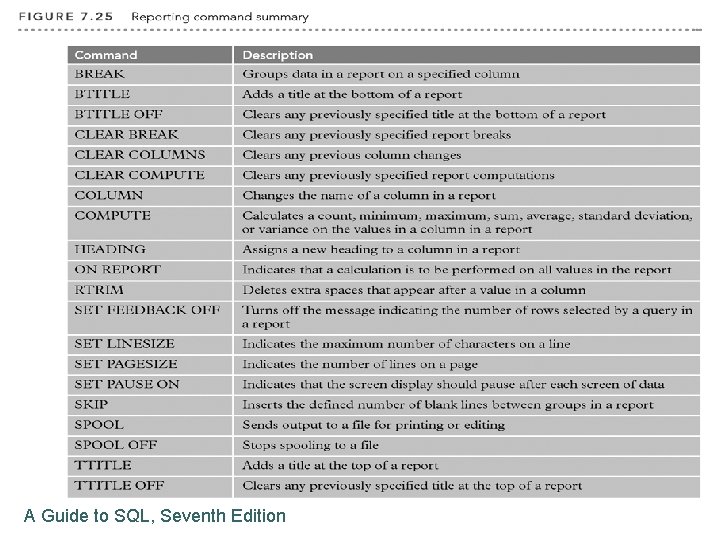 FIGURE 7.25 Reporting command summary

| Command | Description |
|---|---|
| BREAK | Groups data in a report on a specified column |
| BTITLE | Adds a title at the bottom of a report |
| BTITLE OFF | Clears any previously specified title at the bottom of a report |
| CLEAR BREAK | Clears any previously specified report breaks |
| CLEAR COLUMNS | Clears any previous column changes |
| CLEAR COMPUTE | Clears any previously specified report computations |
| COLUMN | Changes the name of a column in a report |
| COMPUTE | Calculates a count, minimum, maximum, sum, average, standard deviation, or variance on the values in a column in a report |
| HEADING | Assigns a new heading to a column in a report |
| ON REPORT | Indicates that a calculation is to be performed on all values in the report |
| RTRIM | Deletes extra spaces that appear after a value in a column |
| SET FEEDBACK OFF | Turns off the message indicating the number of rows selected by a query in a report |
| SET LINESIZE | Indicates the maximum number of characters on a line |
| SET PAGESIZE | Indicates the number of lines on a page |
| SET PAUSE ON | Indicates that the screen display should pause after each screen of data |
| SKIP | Inserts the defined number of blank lines between groups in a report |
| SPOOL | Sends output to a file for printing or editing |
| SPOOL OFF | Stops spooling to a file |
| TTITLE | Adds a title at the top of a report |
| TTITLE OFF | Clears any previously specified title at the top of a report |

A Guide to SQL, Seventh Edition